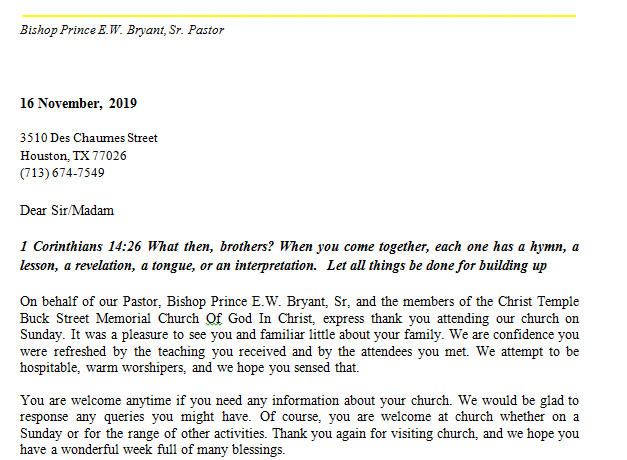 Bishop Prince E.W. Bryant, Sr. Pastor

16 November, 2019

3510 Des Chaumes Street
Houston, TX 77026
(713) 674-7549

Dear Sir/Madam

1 Corinthians 14:26 What then, brothers? When you come together, each one has a hymn, a lesson, a revelation, a tongue, or an interpretation. Let all things be done for building up

On behalf of our Pastor, Bishop Prince E.W. Bryant, Sr, and the members of the Christ Temple Buck Street Memorial Church Of God In Christ, express thank you attending our church on Sunday. It was a pleasure to see you and familiar little about your family. We are confidence you were refreshed by the teaching you received and by the attendees you met. We attempt to be hospitable, warm worshipers, and we hope you sensed that.

You are welcome anytime if you need any information about your church. We would be glad to response any queries you might have. Of course, you are welcome at church whether on a Sunday or for the range of other activities. Thank you again for visiting church, and we hope you have a wonderful week full of many blessings.